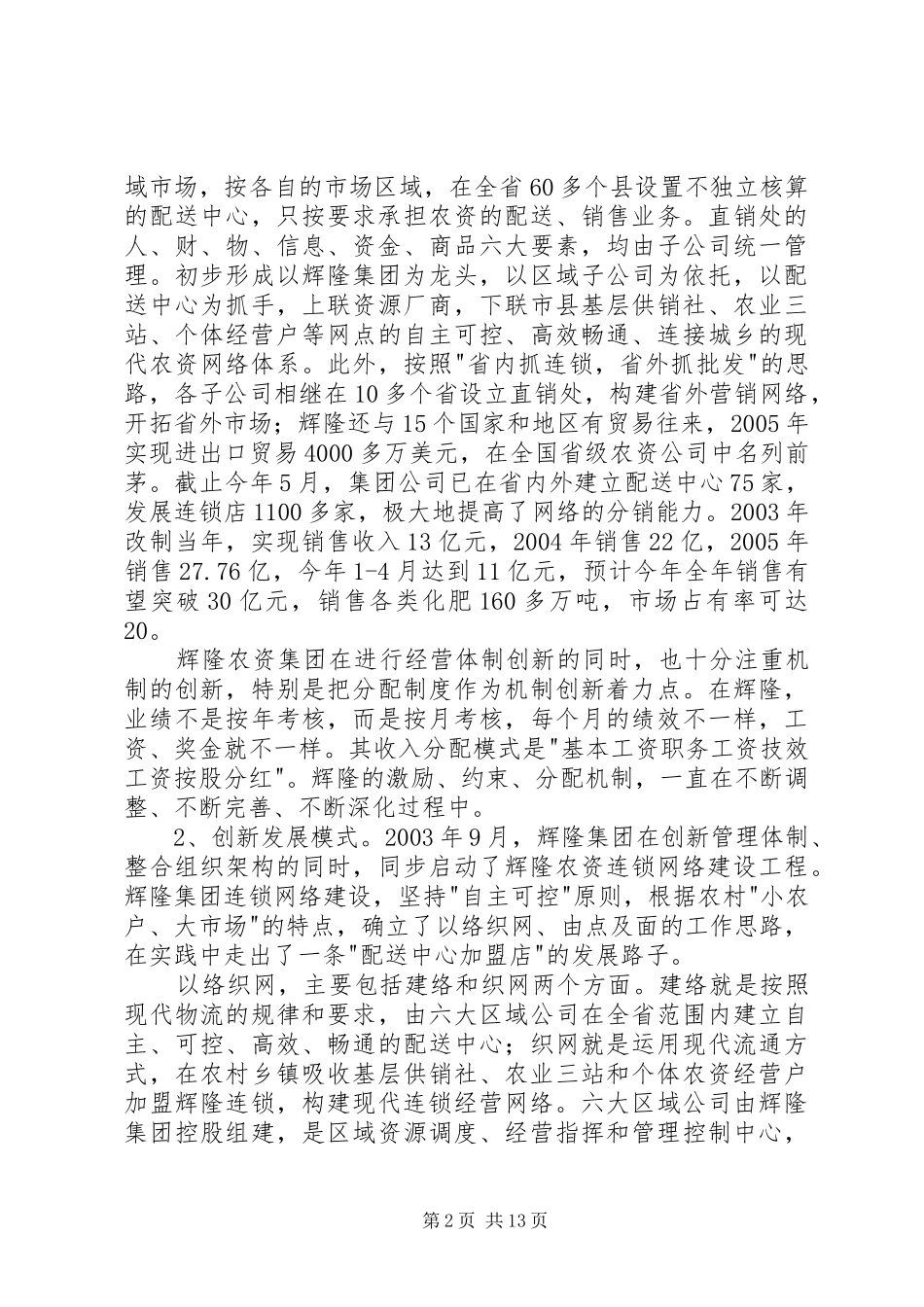 域市场，按各自的市场区域，在全省60多个县设置不独立核算的配送中心，只按要求承担农资的配送、销售业务。直销处的人、财、物、信息、资金、商品六大要素，均由子公司统一管理。初步形成以辉隆集团为龙头，以区域子公司为依托，以配送中心为抓手，上联资源厂商，下联市县基层供销社、农业三站、个体经营户等网点的自主可控、高效畅通、连接城乡的现代农资网络体系。此外，按照"省内抓连锁，省外抓批发"的思路，各子公司相继在10多个省设立直销处，构建省外营销网络，开拓省外市场；辉隆还与15个国家和地区有贸易往来，2005年实现进出口贸易4000多万美元，在全国省级农资公司中名列前茅。截止今年5月，集团公司已在省内外建立配送中心75家，发展连锁店1100多家，极大地提高了网络的分销能力。2003年改制当年，实现销售收入13亿元，2004年销售22亿，2005年销售27.76亿，今年1-4月达到11亿元，预计今年全年销售有望突破30亿元，销售各类化肥160多万吨，市场占有率可达20。

辉隆农资集团在进行经营体制创新的同时，也十分注重机制的创新，特别是把分配制度作为机制创新着力点。在辉隆，业绩不是按年考核，而是按月考核，每个月的绩效不一样，工资、奖金就不一样。其收入分配模式是"基本工资职务工资技效工资按股分红"。辉隆的激励、约束、分配机制，一直在不断调整、不断完善、不断深化过程中。

2、创新发展模式。2003年9月，辉隆集团在创新管理体制、整合组织架构的同时，同步启动了辉隆农资连锁网络建设工程。辉隆集团连锁网络建设，坚持"自主可控"原则，根据农村"小农户、大市场"的特点，确立了以络织网、由点及面的工作思路，在实践中走出了一条"配送中心加盟店"的发展路子。

以络织网，主要包括建络和织网两个方面。建络就是按照现代物流的规律和要求，由六大区域公司在全省范围内建立自主、可控、高效、畅通的配送中心；织网就是运用现代流通方式，在农村乡镇吸收基层供销社、农业三站和个体农资经营户加盟辉隆连锁，构建现代连锁经营网络。六大区域公司由辉隆集团控股组建，是区域资源调度、经营指挥和管理控制中心，

第2页 共13页